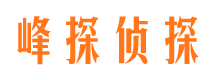 峰探侦探